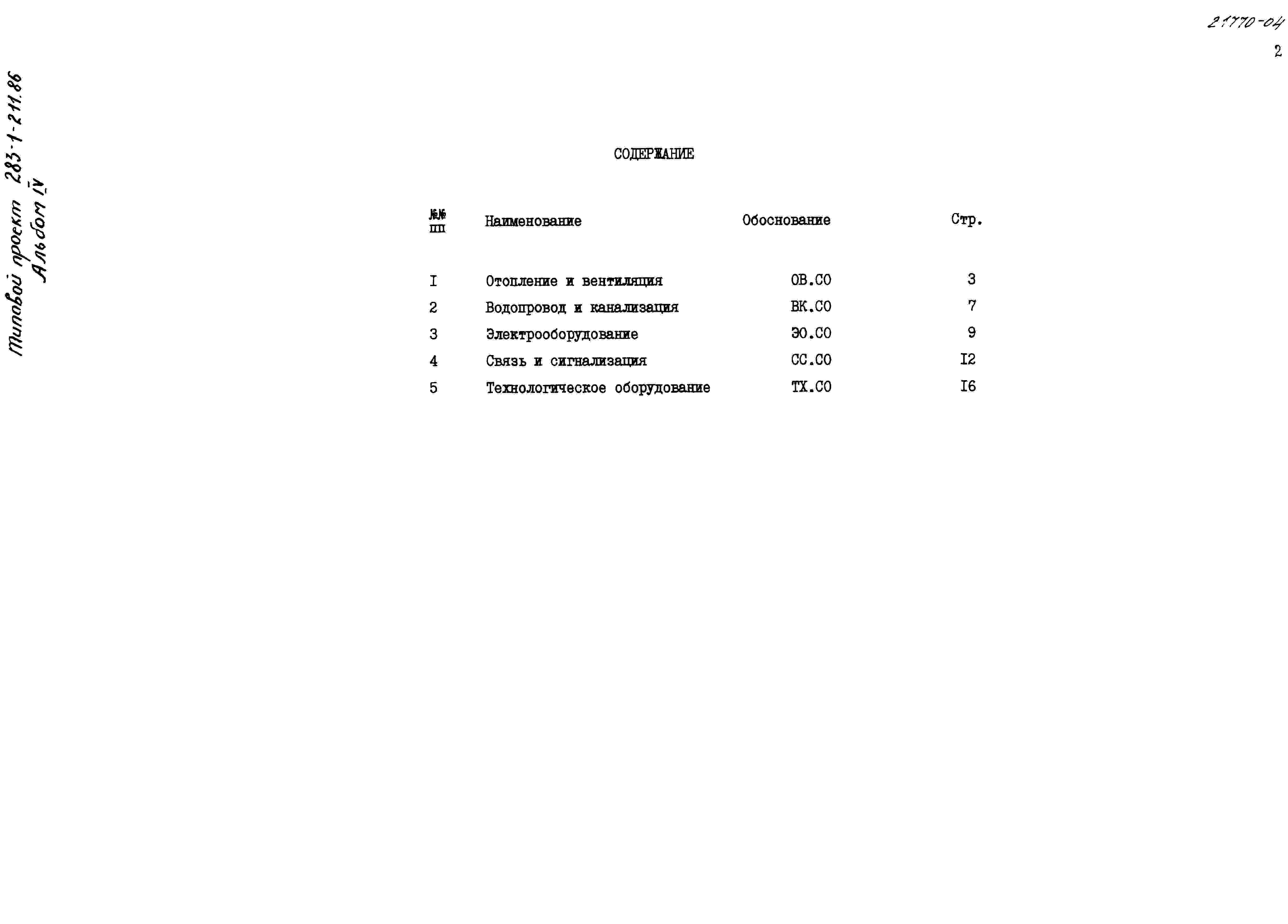 21770-04

2

Типовой проект 283-1-211.86
Альбом IV

СОДЕРЖАНИЕ

№№ пп Наименование Обоснование Стр.

I Отопление и вентиляция ОВ.СО 3
2 Водопровод и канализация ВК.СО 7
3 Электрооборудование ЭО.СО 9
4 Связь и сигнализация СС.СО I2
5 Технологическое оборудование ТХ.СО I6